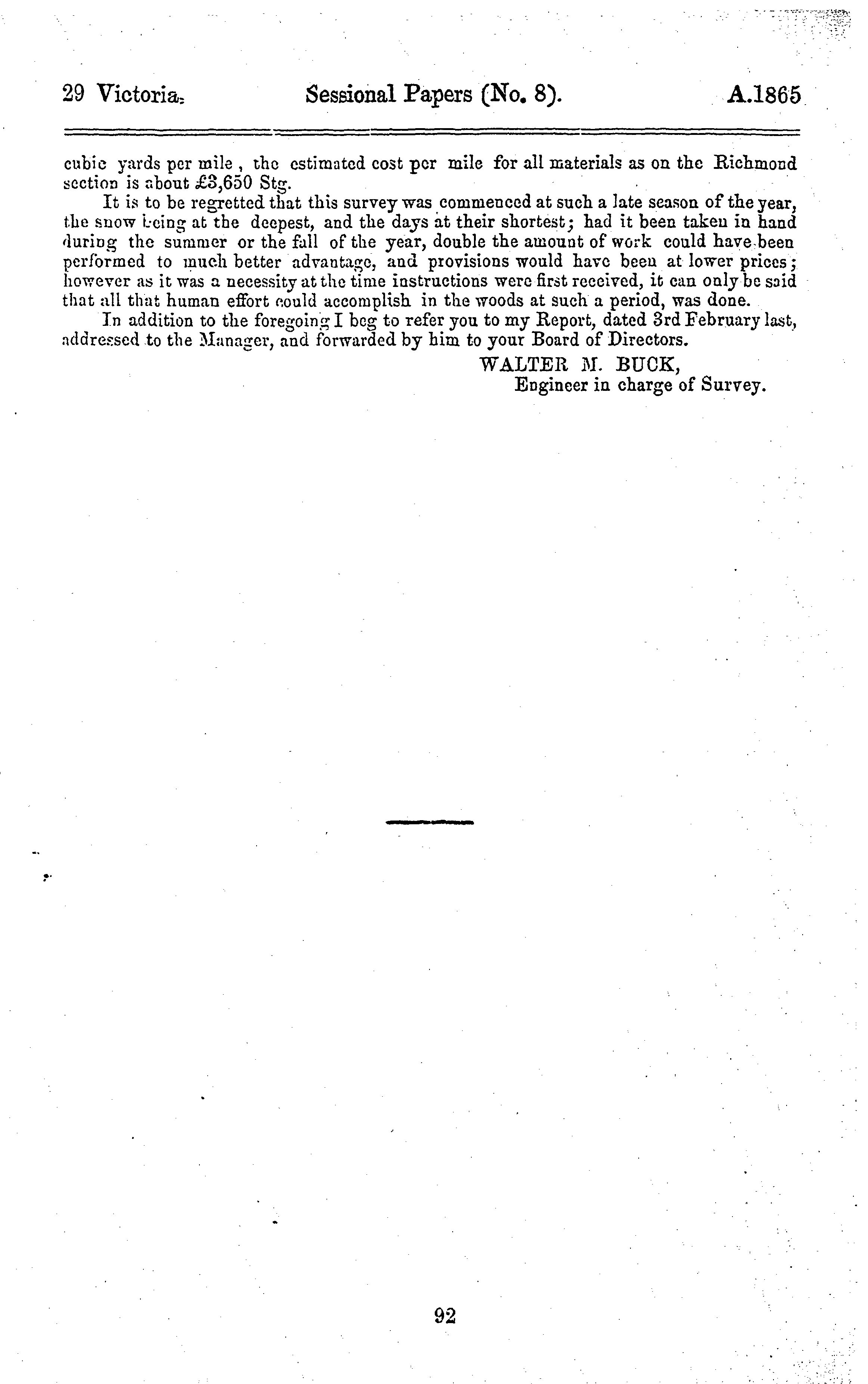 29 Victoria. Sessional Papers (No. 8). A.1865

cubic yards per mile, the estimated cost per mile for all materials as on the Richmond section is about £3,650 Stg.

It is to be regretted that this survey was commenced at such a late season of the year, the snow being at the deepest, and the days at their shortest; had it been taken in hand during the summer or the fall of the year, double the amount of work could have been performed to much better advantage, and provisions would have been at lower prices; however as it was a necessity at the time instructions were first received, it can only be said that all that human effort could accomplish in the woods at such a period, was done.

In addition to the foregoing I beg to refer you to my Report, dated 3rd February last, addressed to the Manager, and forwarded by him to your Board of Directors.

WALTER M. BUCK,
Engineer in charge of Survey.

92